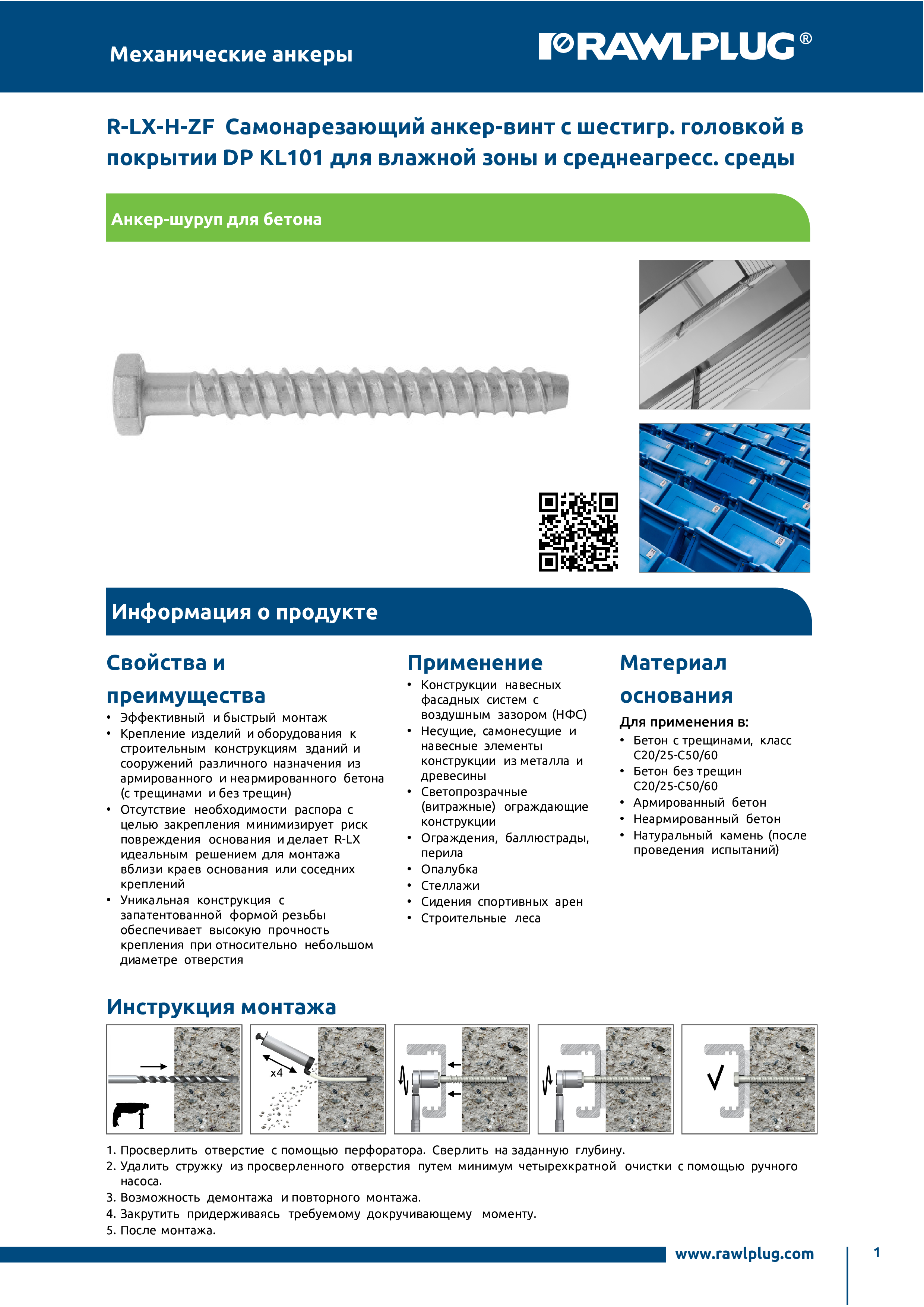 Механические анкеры

RAWLPLUG®

R-LX-H-ZF Самонарезающий анкер-винт с шестигр. головкой в покрытии DP KL101 для влажной зоны и среднеагресс. среды

Анкер-шуруп для бетона

Информация о продукте

Свойства и преимущества
• Эффективный и быстрый монтаж
• Крепление изделий и оборудования к строительным конструкциям зданий и сооружений различного назначения из армированного и неармированного бетона (с трещинами и без трещин)
• Отсутствие необходимости распора с целью закрепления минимизирует риск повреждения основания и делает R-LX идеальным решением для монтажа вблизи краев основания или соседних креплений
• Уникальная конструкция с запатентованной формой резьбы обеспечивает высокую прочность крепления при относительно небольшом диаметре отверстия

Применение
• Конструкции навесных фасадных систем с воздушным зазором (НФС)
• Несущие, самонесущие и навесные элементы конструкции из металла и древесины
• Светопрозрачные (витражные) ограждающие конструкции
• Ограждения, баллюстрады, перила
• Опалубка
• Стеллажи
• Сидения спортивных арен
• Строительные леса

Материал основания
Для применения в:
• Бетон с трещинами, класс C20/25-C50/60
• Бетон без трещин C20/25-C50/60
• Армированный бетон
• Неармированный бетон
• Натуральный камень (после проведения испытаний)

Инструкция монтажа

x4

1. Просверлить отверстие с помощью перфоратора. Сверлить на заданную глубину.
2. Удалить стружку из просверленного отверстия путем минимум четырехкратной очистки с помощью ручного насоса.
3. Возможность демонтажа и повторного монтажа.
4. Закрутить придерживаясь требуемому докручивающему моменту.
5. После монтажа.

www.rawlplug.com

1